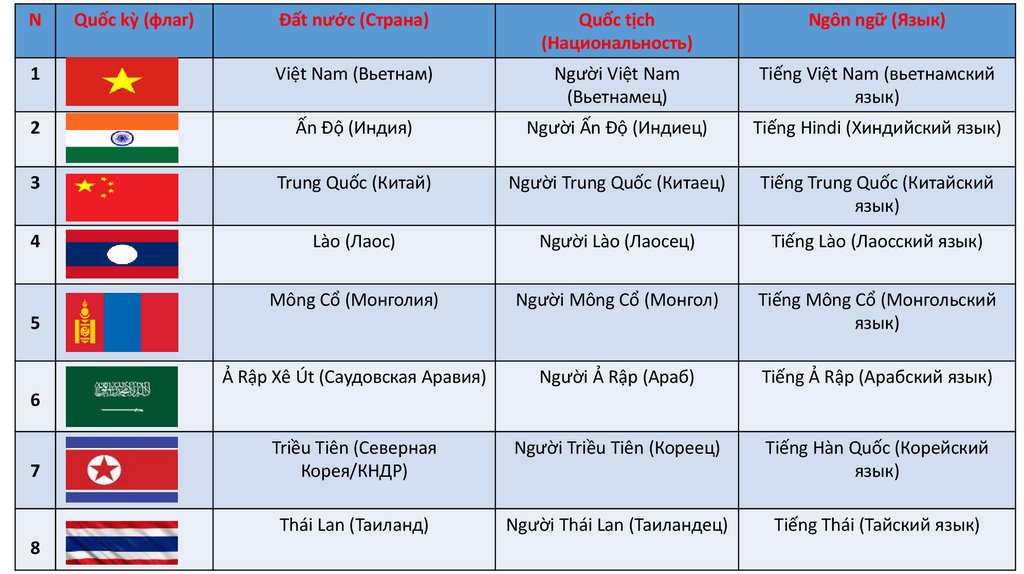 | N | Quốc kỳ (флаг) | Đất nước (Страна) | Quốc tịch (Национальность) | Ngôn ngữ (Язык) |
|---|---|---|---|---|
| 1 | | Việt Nam (Вьетнам) | Người Việt Nam (Вьетнамец) | Tiếng Việt Nam (вьетнамский язык) |
| 2 | | Ấn Độ (Индия) | Người Ấn Độ (Индиец) | Tiếng Hindi (Хиндийский язык) |
| 3 | | Trung Quốc (Китай) | Người Trung Quốc (Китаец) | Tiếng Trung Quốc (Китайский язык) |
| 4 | | Lào (Лаос) | Người Lào (Лаосец) | Tiếng Lào (Лаосский язык) |
| 5 | | Mông Cổ (Монголия) | Người Mông Cổ (Монгол) | Tiếng Mông Cổ (Монгольский язык) |
| 6 | | Ả Rập Xê Út (Саудовская Аравия) | Người Ả Rập (Араб) | Tiếng Ả Rập (Арабский язык) |
| 7 | | Triều Tiên (Северная Корея/КНДР) | Người Triều Tiên (Кореец) | Tiếng Hàn Quốc (Корейский язык) |
| 8 | | Thái Lan (Таиланд) | Người Thái Lan (Таиландец) | Tiếng Thái (Тайский язык) |